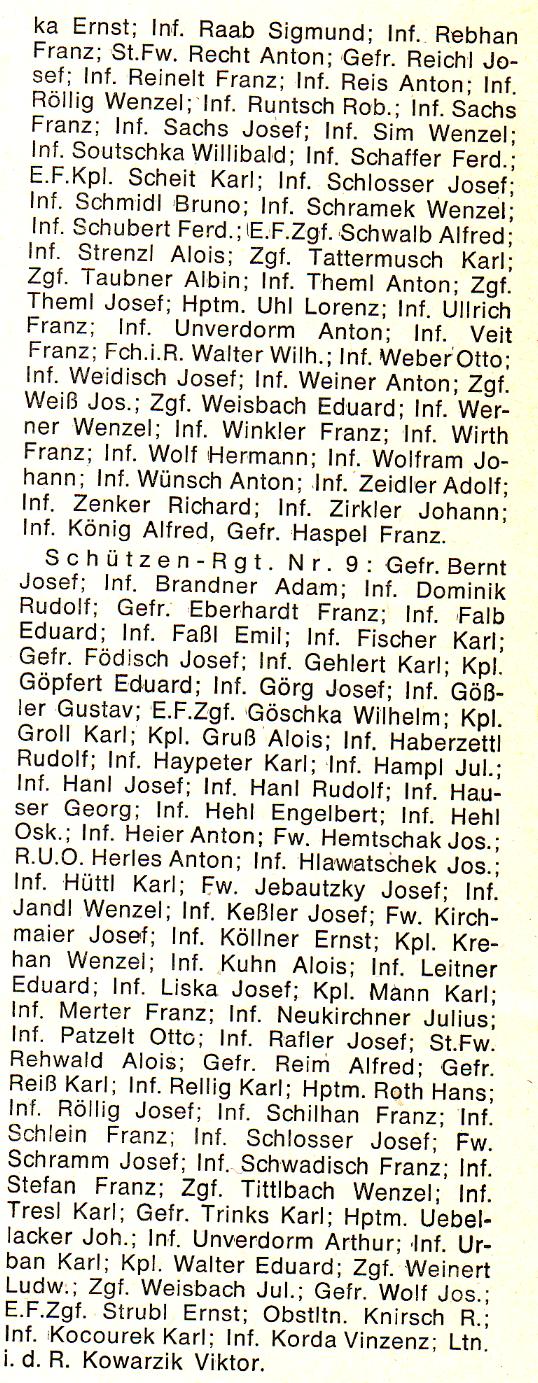 ka Ernst; Inf. Raab Sigmund; Inf. Rebhan Franz; St.Fw. Recht Anton; Gefr. Reichl Josef; Inf. Reinelt Franz; Inf. Reis Anton; Inf. Röllig Wenzel; Inf. Runtsch Rob.; Inf. Sachs Franz; Inf. Sachs Josef; Inf. Sim Wenzel; Inf. Soutschka Willibald; Inf. Schaffer Ferd.; E.F.Kpl. Scheit Karl; Inf. Schlosser Josef; Inf. Schmidl Bruno; Inf. Schramek Wenzel; Inf. Schubert Ferd.; E.F.Zgf. Schwalb Alfred; Inf. Strenzl Alois; Zgf. Tattermusch Karl; Zgf. Taubner Albin; Inf. Theml Anton; Zgf. Theml Josef; Hptm. Uhl Lorenz; Inf. Ullrich Franz; Inf. Unverdorm Anton; Inf. Veit Franz; Fch.i.R. Walter Wilh.; Inf. Weber Otto; Inf. Weidisch Josef; Inf. Weiner Anton; Zgf. Weiß Jos.; Zgf. Weisbach Eduard; Inf. Werner Wenzel; Inf. Winkler Franz; Inf. Wirth Franz; Inf. Wolf Hermann; Inf. Wolfram Johann; Inf. Wünsch Anton; Inf. Zeidler Adolf; Inf. Zenker Richard; Inf. Zirkler Johann; Inf. König Alfred, Gefr. Haspel Franz.

Schützen-Rgt. Nr. 9: Gefr. Bernt Josef; Inf. Brandner Adam; Inf. Dominik Rudolf; Gefr. Eberhardt Franz; Inf. Falb Eduard; Inf. Faßl Emil; Inf. Fischer Karl; Gefr. Födisch Josef; Inf. Gehlert Karl; Kpl. Göpfert Eduard; Inf. Görg Josef; Inf. Gößler Gustav; E.F.Zgf. Göschka Wilhelm; Kpl. Groll Karl; Kpl. Gruß Alois; Inf. Haberzettl Rudolf; Inf. Haypeter Karl; Inf. Hampl Jul.; Inf. Hanl Josef; Inf. Hanl Rudolf; Inf. Hauser Georg; Inf. Hehl Engelbert; Inf. Hehl Osk.; Inf. Heier Anton; Fw. Hemtschak Jos.; R.U.O. Herles Anton; Inf. Hlawatschek Jos.; Inf. Hüttl Karl; Fw. Jebautzky Josef; Inf. Jandl Wenzel; Inf. Keßler Josef; Fw. Kirchmaier Josef; Inf. Köllner Ernst; Kpl. Krehan Wenzel; Inf. Kuhn Alois; Inf. Leitner Eduard; Inf. Liska Josef; Kpl. Mann Karl; Inf. Merter Franz; Inf. Neukirchner Julius; Inf. Patzelt Otto; Inf. Rafler Josef; St.Fw. Rehwald Alois; Gefr. Reim Alfred; Gefr. Reiß Karl; Inf. Rellig Karl; Hptm. Roth Hans; Inf. Röllig Josef; Inf. Schilhan Franz; Inf. Schlein Franz; Inf. Schlosser Josef; Fw. Schramm Josef; Inf. Schwadisch Franz; Inf. Stefan Franz; Zgf. Tittlbach Wenzel; Inf. Tresl Karl; Gefr. Trinks Karl; Hptm. Uebellacker Joh.; Inf. Unverdorm Arthur; Inf. Urban Karl; Kpl. Walter Eduard; Zgf. Weinert Ludw.; Zgf. Weisbach Jul.; Gefr. Wolf Jos.; E.F.Zgf. Strubl Ernst; Obstltn. Knirsch R.; Inf. Kocourek Karl; Inf. Korda Vinzenz; Ltn. i. d. R. Kowarzik Viktor.